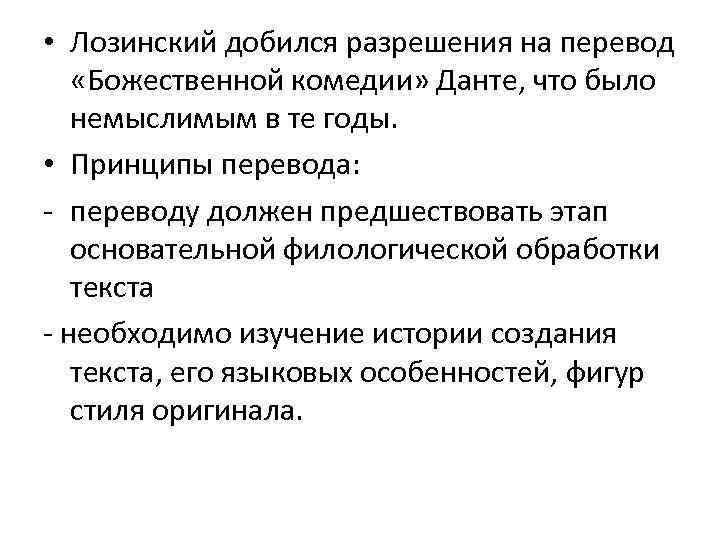 • Лозинский добился разрешения на перевод «Божественной комедии» Данте, что было немыслимым в те годы.

• Принципы перевода:

- переводу должен предшествовать этап основательной филологической обработки текста

- необходимо изучение истории создания текста, его языковых особенностей, фигур стиля оригинала.